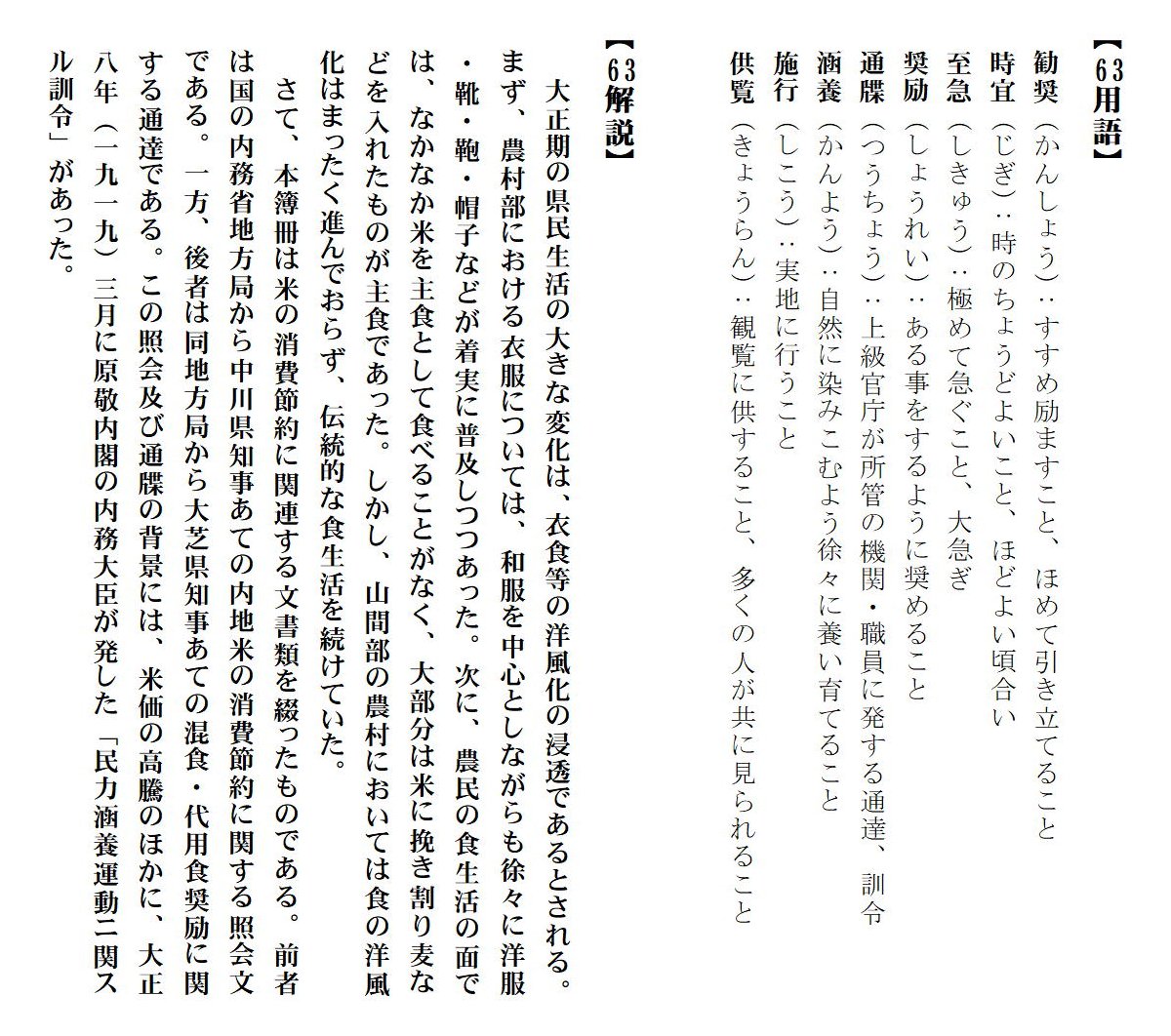 【63用語】
勧奨（かんしょう）：すすめ励ますこと、ほめて引き立てること
時宜（じぎ）：時のちょうどよいこと、ほどよい頃合い
至急（しきゅう）：極めて急ぐこと、大急ぎ
奨励（しょうれい）：ある事をするように奨めること
通牒（つうちょう）：上級官庁が所管の機関・職員に発する通達、訓令
涵養（かんよう）：自然に染みこむよう徐々に養い育てること
施行（しこう）：実地に行うこと
供覧（きょうらん）：観覧に供すること、多くの人が共に見られること

【63解説】
大正期の県民生活の大きな変化は、衣食等の洋風化の浸透であるとされる。まず、農村部における衣服については、和服を中心としながらも徐々に洋服・靴・鞄・帽子などが着実に普及しつつあった。次に、農民の食生活の面では、なかなか米を主食として食べることがなく、大部分は米に挽き割り麦などを入れたものが主食であった。しかし、山間部の農村においては食の洋風化はまったく進んでおらず、伝統的な食生活を続けていた。

さて、本簿冊は米の消費節約に関連する文書類を綴ったものである。前者は国の内務省地方局から中川県知事あての内地米の消費節約に関する照会文である。一方、後者は同地方局から大芝県知事あての混食・代用食奨励に関する通達である。この照会及び通牒の背景には、米価の高騰のほかに、大正八年（一九一九）三月に原敬内閣の内務大臣が発した「民力涵養運動ニ関スル訓令」があった。